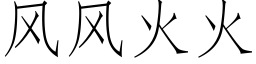 风风火火